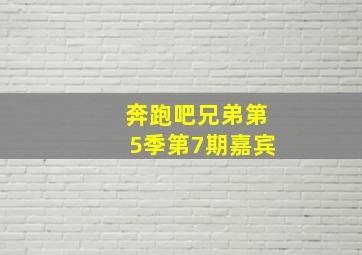 奔跑吧兄弟第5季第7期嘉宾